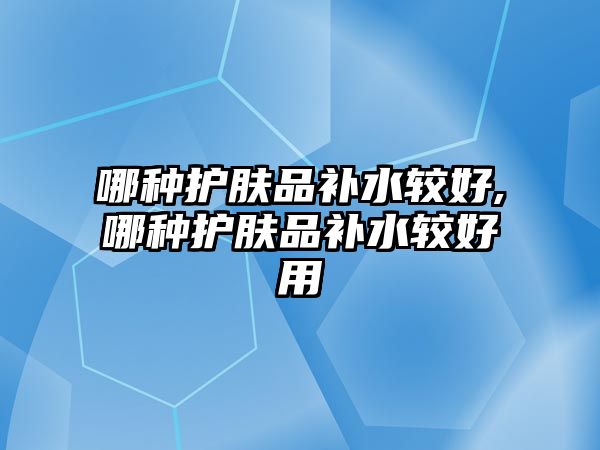 哪种护肤品补水较好,哪种护肤品补水较好用